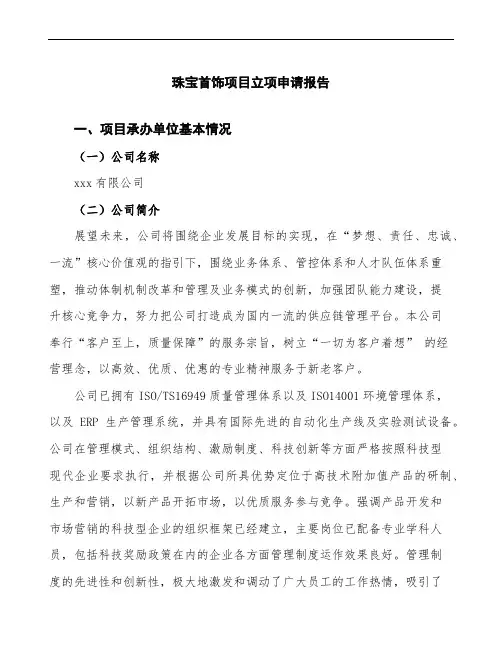 珠宝首饰项目立项申请报告

一、项目承办单位基本情况

（一）公司名称

xxx 有限公司

（二）公司简介

展望未来，公司将围绕企业发展目标的实现，在“梦想、责任、忠诚、一流”核心价值观的指引下，围绕业务体系、管控体系和人才队伍体系重塑，推动体制机制改革和管理及业务模式的创新，加强团队能力建设，提升核心竞争力，努力把公司打造成为国内一流的供应链管理平台。本公司奉行“客户至上，质量保障”的服务宗旨，树立“一切为客户着想” 的经营理念，以高效、优质、优惠的专业精神服务于新老客户。

公司已拥有 ISO/TS16949 质量管理体系以及 ISO14001 环境管理体系，以及 ERP 生产管理系统，并具有国际先进的自动化生产线及实验测试设备。公司在管理模式、组织结构、激励制度、科技创新等方面严格按照科技型现代企业要求执行，并根据公司所具优势定位于高技术附加值产品的研制、生产和营销，以新产品开拓市场，以优质服务参与竞争。强调产品开发和市场营销的科技型企业的组织框架已经建立，主要岗位已配备专业学科人员，包括科技奖励政策在内的企业各方面管理制度运作效果良好。管理制度的先进性和创新性，极大地激发和调动了广大员工的工作热情，吸引了